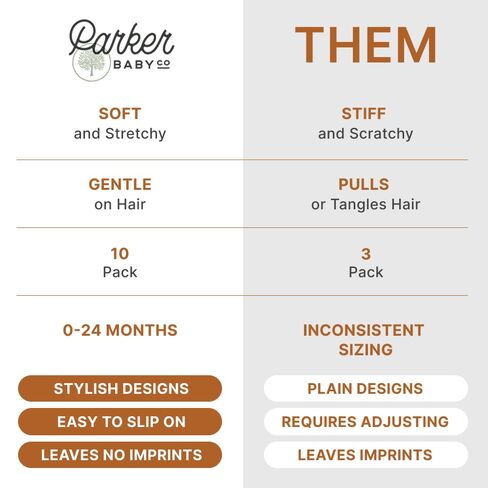 | Parker BABY CO | THEM |
|---|---|
| SOFT and Stretchy | STIFF and Scratchy |
| GENTLE on Hair | PULLS or Tangles Hair |
| 10 Pack | 3 Pack |
| 0-24 MONTHS | INCONSISTENT SIZING |
| STYLISH DESIGNS | PLAIN DESIGNS |
| EASY TO SLIP ON | REQUIRES ADJUSTING |
| LEAVES NO IMPRINTS | LEAVES IMPRINTS |